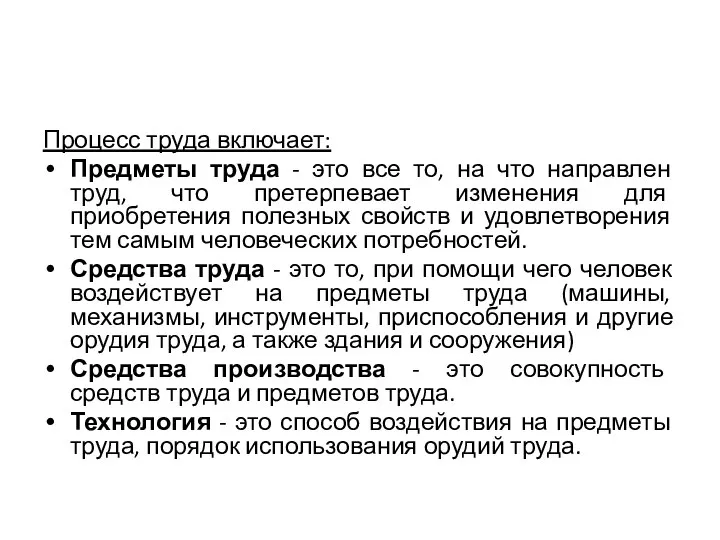 Процесс труда включает:

• Предметы труда - это все то, на что направлен труд, что претерпевает изменения для приобретения полезных свойств и удовлетворения тем самым человеческих потребностей.
• Средства труда - это то, при помощи чего человек воздействует на предметы труда (машины, механизмы, инструменты, приспособления и другие орудия труда, а также здания и сооружения)
• Средства производства - это совокупность средств труда и предметов труда.
• Технология - это способ воздействия на предметы труда, порядок использования орудий труда.